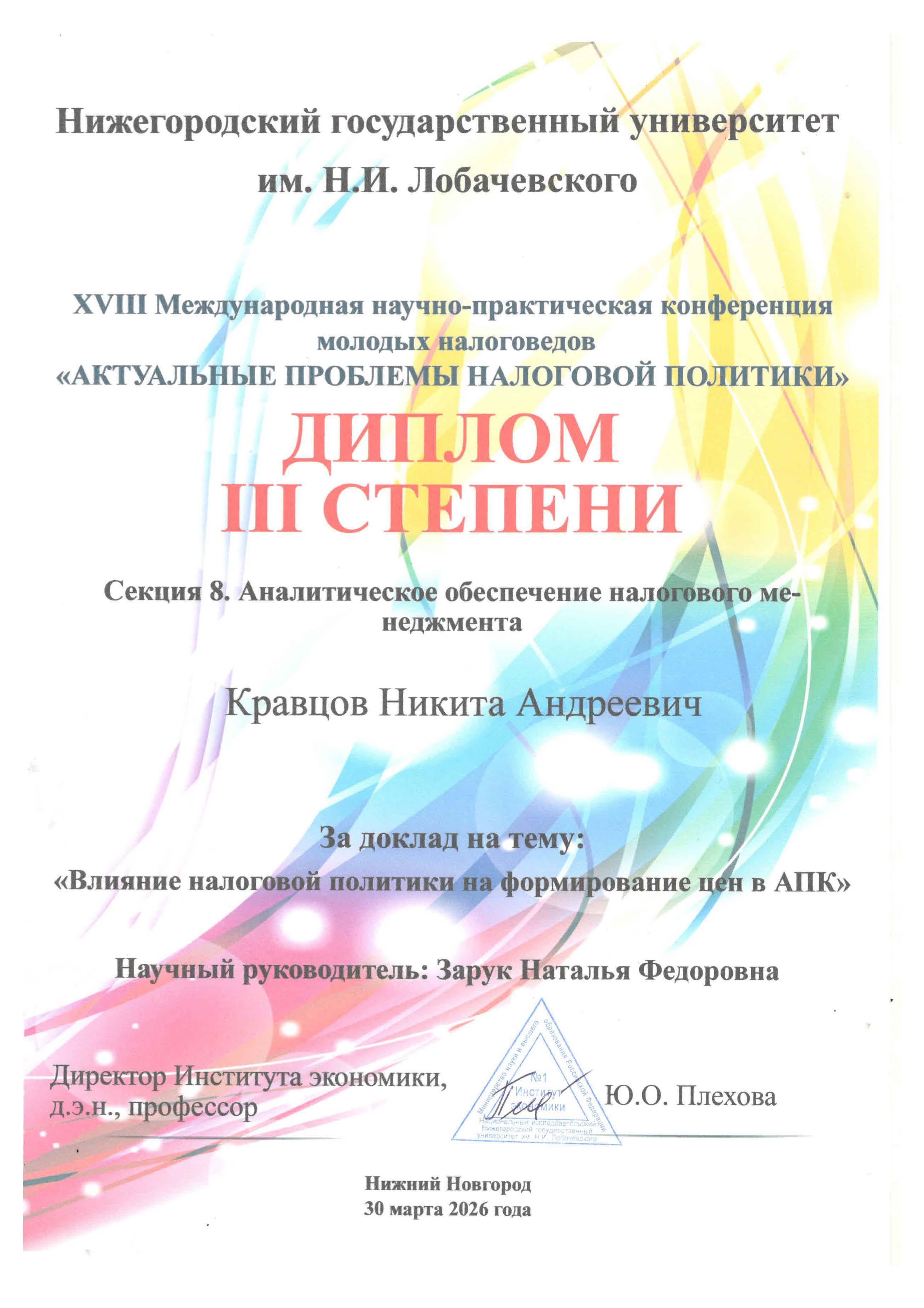 Нижегородский государственный университет им. Н.И. Лобачевского

XVIII Международная научно-практическая конференция молодых налоговедов
«АКТУАЛЬНЫЕ ПРОБЛЕМЫ НАЛОГОВОЙ ПОЛИТИКИ»

ДИПЛОМ
III СТЕПЕНИ

Секция 8. Аналитическое обеспечение налогового менеджмента

Кравцов Никита Андреевич

За доклад на тему:
«Влияние налоговой политики на формирование цен в АПК»

Научный руководитель: Зарук Наталья Федоровна

Директор Института экономики, д.э.н., профессор

Министерство науки и высшего образования Российской Федерации
№1
Институт экономики
Национальный исследовательский Нижегородский государственный университет им. Н.И. Лобачевского

Ю.О. Плехова

Нижний Новгород
30 марта 2026 года